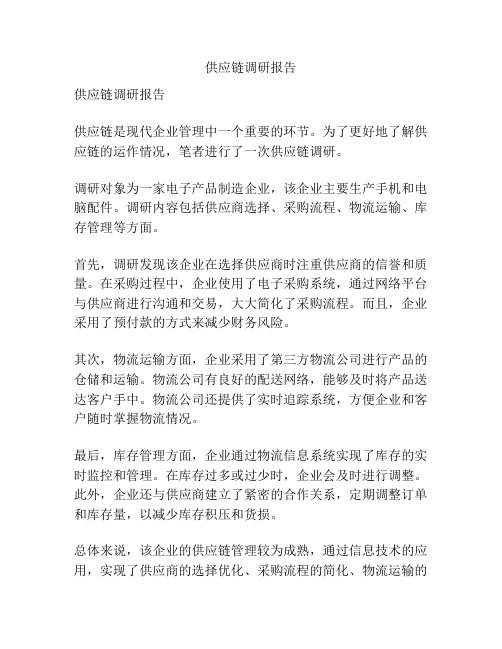 供应链调研报告

供应链调研报告

供应链是现代企业管理中一个重要的环节。为了更好地了解供应链的运作情况，笔者进行了一次供应链调研。

调研对象为一家电子产品制造企业，该企业主要生产手机和电脑配件。调研内容包括供应商选择、采购流程、物流运输、库存管理等方面。

首先，调研发现该企业在选择供应商时注重供应商的信誉和质量。在采购过程中，企业使用了电子采购系统，通过网络平台与供应商进行沟通和交易，大大简化了采购流程。而且，企业采用了预付款的方式来减少财务风险。

其次，物流运输方面，企业采用了第三方物流公司进行产品的仓储和运输。物流公司有良好的配送网络，能够及时将产品送达客户手中。物流公司还提供了实时追踪系统，方便企业和客户随时掌握物流情况。

最后，库存管理方面，企业通过物流信息系统实现了库存的实时监控和管理。在库存过多或过少时，企业会及时进行调整。此外，企业还与供应商建立了紧密的合作关系，定期调整订单和库存量，以减少库存积压和货损。

总体来说，该企业的供应链管理较为成熟，通过信息技术的应用，实现了供应商的选择优化、采购流程的简化、物流运输的